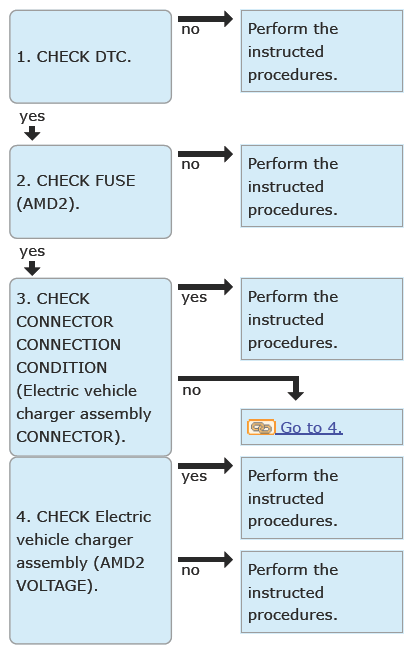 1. CHECK DTC.

no

Perform the instructed procedures.

yes

2. CHECK FUSE (AMD2).

no

Perform the instructed procedures.

yes

3. CHECK CONNECTOR CONNECTION CONDITION (Electric vehicle charger assembly CONNECTOR).

yes

Perform the instructed procedures.

no

Go to 4.

4. CHECK Electric vehicle charger assembly (AMD2 VOLTAGE).

yes

Perform the instructed procedures.

no

Perform the instructed procedures.